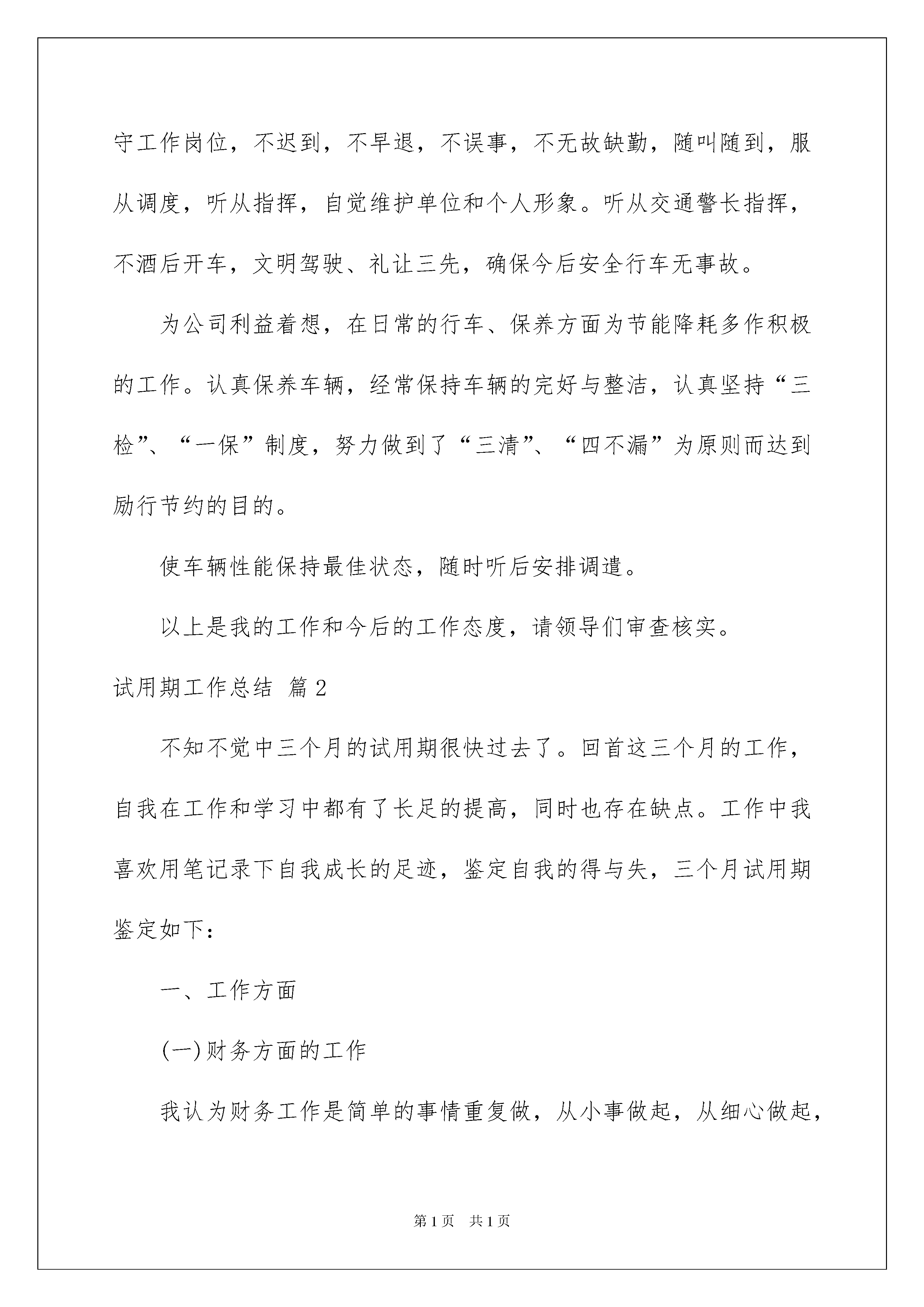 守工作岗位，不迟到，不早退，不误事，不无故缺勤，随叫随到，服从调度，听从指挥，自觉维护单位和个人形象。听从交通警长指挥，不酒后开车，文明驾驶、礼让三先，确保今后安全行车无事故。

为公司利益着想，在日常的行车、保养方面为节能降耗多作积极的工作。认真保养车辆，经常保持车辆的完好与整洁，认真坚持“三检”、“一保”制度，努力做到了“三清”、“四不漏”为原则而达到励行节约的目的。

使车辆性能保持最佳状态，随时听后安排调遣。

以上是我的工作和今后的工作态度，请领导们审查核实。

试用期工作总结 篇2

不知不觉中三个月的试用期很快过去了。回首这三个月的工作，自我在工作和学习中都有了长足的提高，同时也存在缺点。工作中我喜欢用笔记录下自我成长的足迹，鉴定自我的得与失，三个月试用期鉴定如下：

一、工作方面

(一)财务方面的工作

我认为财务工作是简单的事情重复做，从小事做起，从细心做起，

第1页 共1页